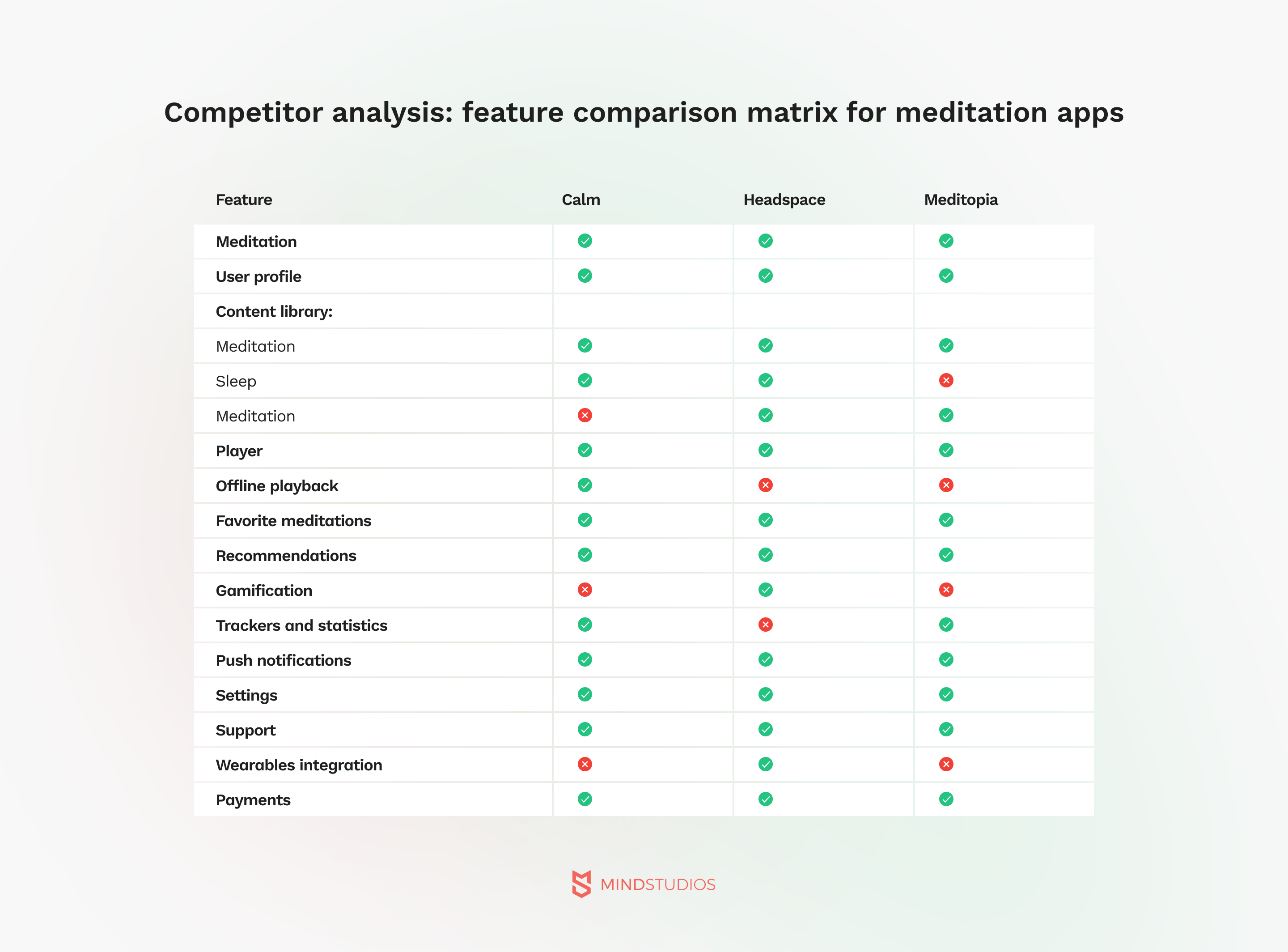 Competitor analysis: feature comparison matrix for meditation apps

| Feature | Calm | Headspace | Meditopia |
|---|---|---|---|
| Meditation | ✓ | ✓ | ✓ |
| User profile | ✓ | ✓ | ✓ |
| Content library: | | | |
| Meditation | ✓ | ✓ | ✓ |
| Sleep | ✓ | ✓ | ✗ |
| Meditation | ✗ | ✓ | ✓ |
| Player | ✓ | ✓ | ✓ |
| Offline playback | ✓ | ✗ | ✗ |
| Favorite meditations | ✓ | ✓ | ✓ |
| Recommendations | ✓ | ✓ | ✓ |
| Gamification | ✗ | ✓ | ✗ |
| Trackers and statistics | ✓ | ✗ | ✓ |
| Push notifications | ✓ | ✓ | ✓ |
| Settings | ✓ | ✓ | ✓ |
| Support | ✓ | ✓ | ✓ |
| Wearables integration | ✗ | ✓ | ✗ |
| Payments | ✓ | ✓ | ✓ |

MINDSTUDIOS